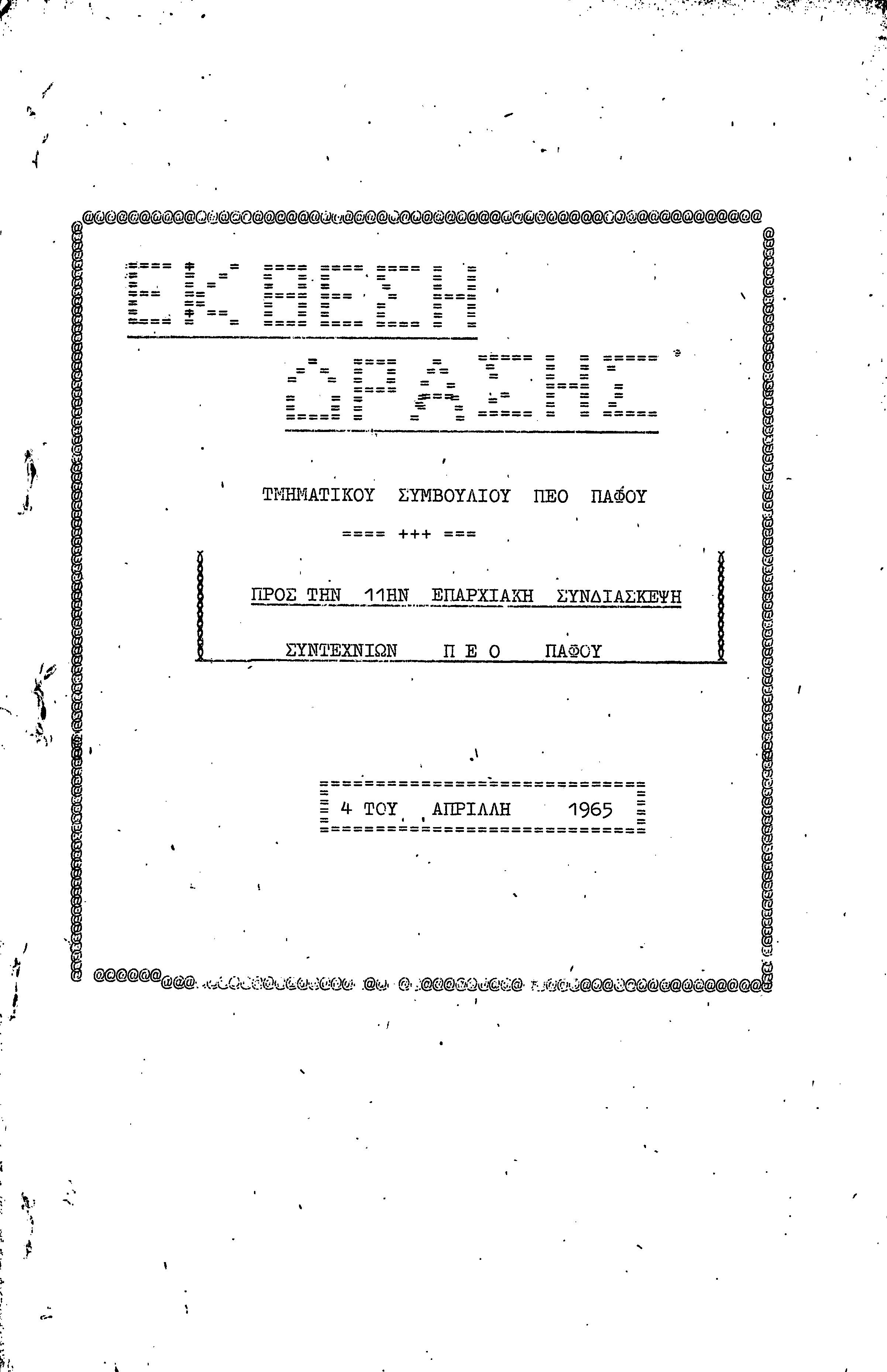 ΕΚΘΕΣΗ

ΔΡΑΣΗΣ

ΤΜΗΜΑΤΙΚΟΥ ΣΥΜΒΟΥΛΙΟΥ ΠΕΟ ΠΑΦΟΥ

==== +++ ===

ΠΡΟΣ ΤΗΝ 11ΗΝ ΕΠΑΡΧΙΑΚΗ ΣΥΝΔΙΑΣΚΕΨΗ

ΣΥΝΤΕΧΝΙΩΝ Π Ε Ο ΠΑΦΟΥ

4 ΤΟΥ ΑΠΡΙΛΛΗ 1965